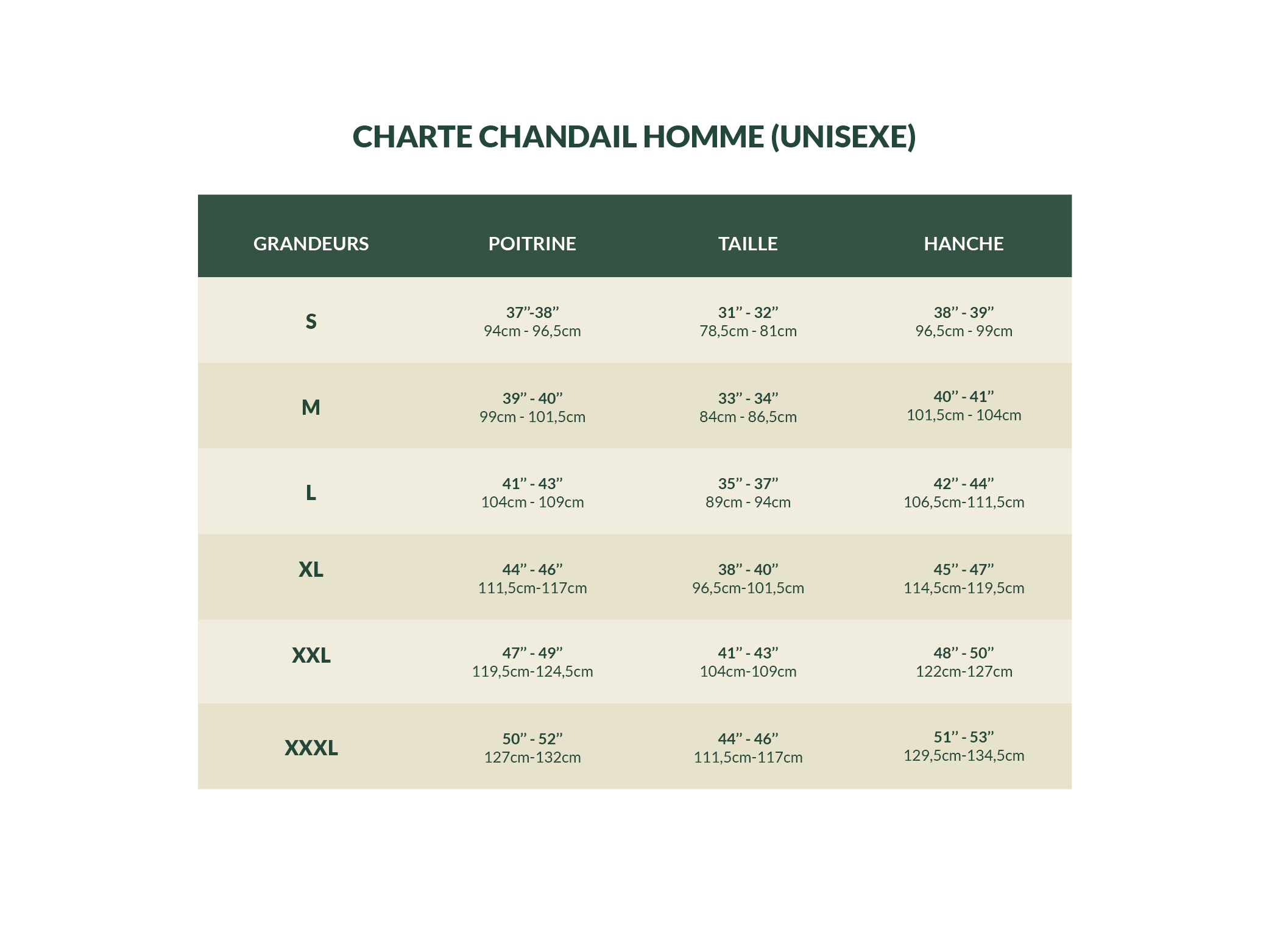 CHARTE CHANDAIL HOMME (UNISEXE)

| GRANDEURS | POITRINE | TAILLE | HANCHE |
|---|---|---|---|
| S | 37”-38” 94cm - 96,5cm | 31” - 32” 78,5cm - 81cm | 38” - 39” 96,5cm - 99cm |
| M | 39” - 40” 99cm - 101,5cm | 33” - 34” 84cm - 86,5cm | 40” - 41” 101,5cm - 104cm |
| L | 41” - 43” 104cm - 109cm | 35” - 37” 89cm - 94cm | 42” - 44” 106,5cm-111,5cm |
| XL | 44” - 46” 111,5cm-117cm | 38” - 40” 96,5cm-101,5cm | 45” - 47” 114,5cm-119,5cm |
| XXL | 47” - 49” 119,5cm-124,5cm | 41” - 43” 104cm-109cm | 48” - 50” 122cm-127cm |
| XXXL | 50” - 52” 127cm-132cm | 44” - 46” 111,5cm-117cm | 51” - 53” 129,5cm-134,5cm |